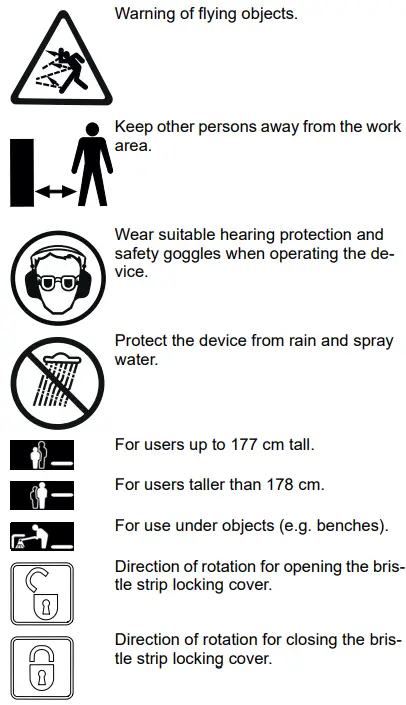 Warning of flying objects.

Keep other persons away from the work area.

Wear suitable hearing protection and safety goggles when operating the device.

Protect the device from rain and spray water.

For users up to 177 cm tall.

For users taller than 178 cm.

For use under objects (e.g. benches).

Direction of rotation for opening the bristle strip locking cover.

Direction of rotation for closing the bristle strip locking cover.